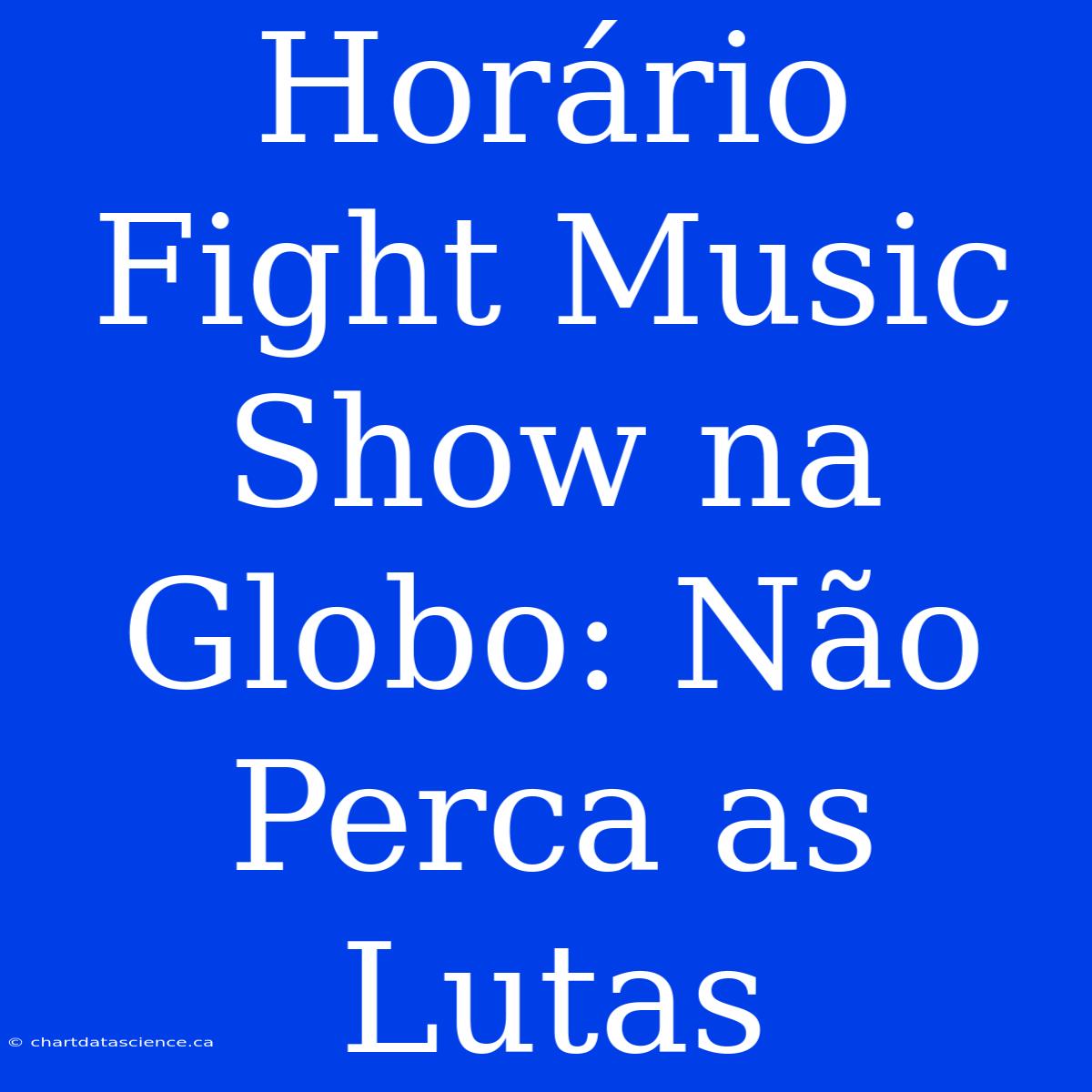 Horário Fight Music Show na Globo: Não Perca as Lutas

© chartdatascience.ca